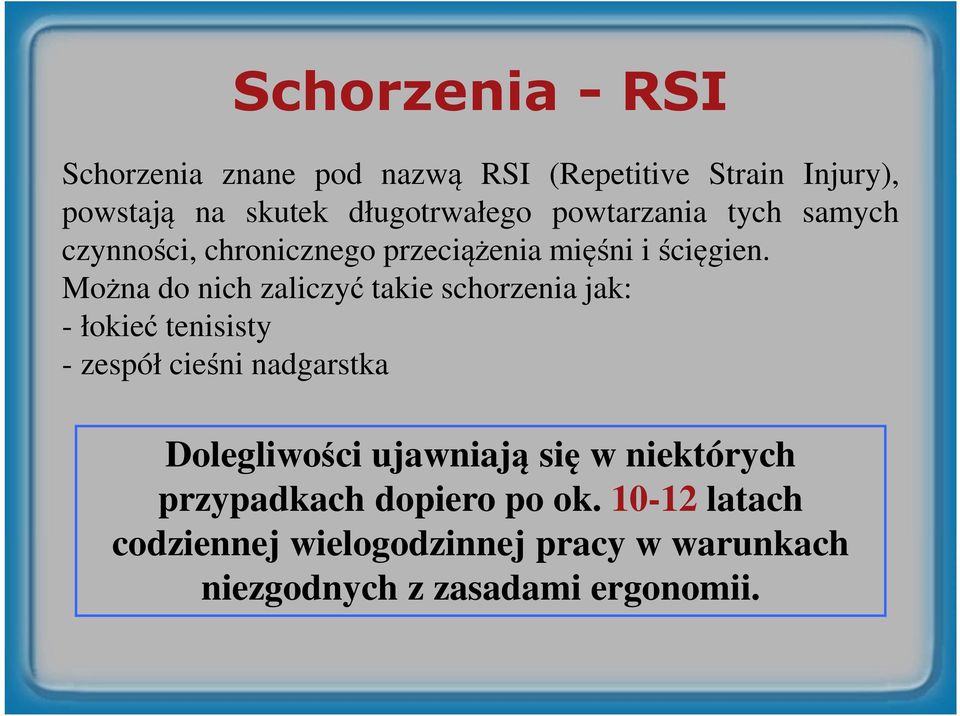 Schorzenia - RSI

Schorzenia znane pod nazwą RSI (Repetitive Strain Injury), powstają na skutek długotrwałego powtarzania tych samych czynności, chronicznego przeciążenia mięśni i ścięgien.
Można do nich zaliczyć takie schorzenia jak:
- łokieć tenisisty
- zespół cieśni nadgarstka

Dolegliwości ujawniają się w niektórych przypadkach dopiero po ok. 10-12 latach codziennej wielogodzinnej pracy w warunkach niezgodnych z zasadami ergonomii.